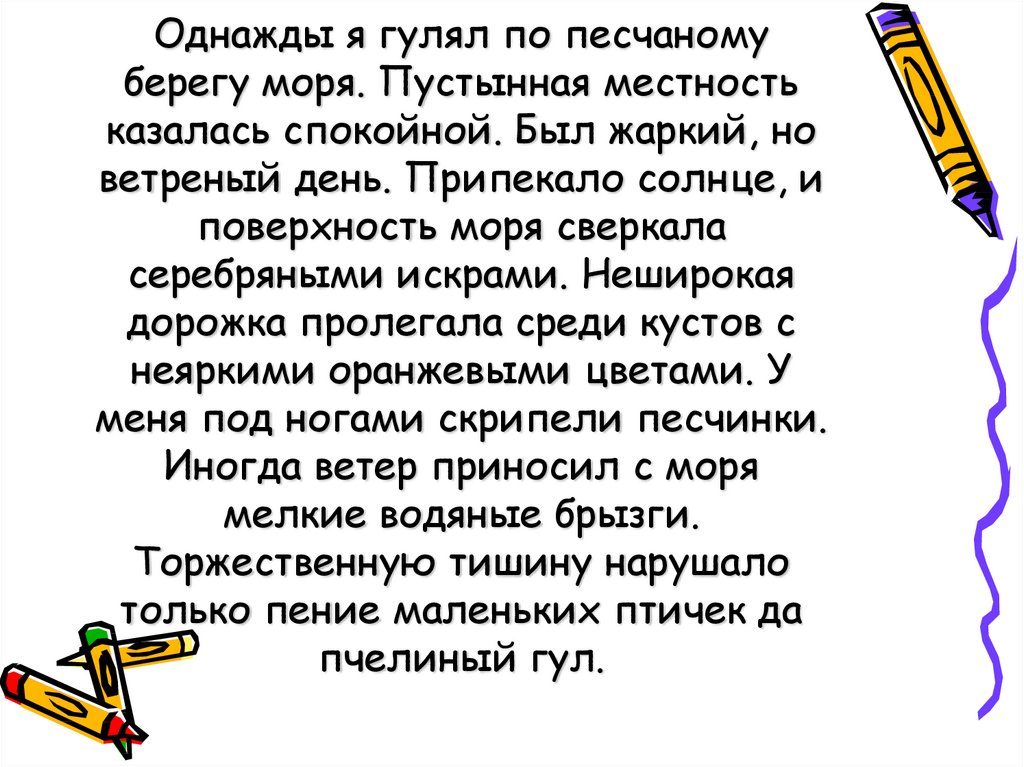 Однажды я гулял по песчаному берегу моря. Пустынная местность казалась спокойной. Был жаркий, но ветреный день. Припекало солнце, и поверхность моря сверкала серебряными искрами. Неширокая дорожка пролегала среди кустов с неяркими оранжевыми цветами. У меня под ногами скрипели песчинки. Иногда ветер приносил с моря мелкие водяные брызги. Торжественную тишину нарушало только пение маленьких птичек да пчелиный гул.